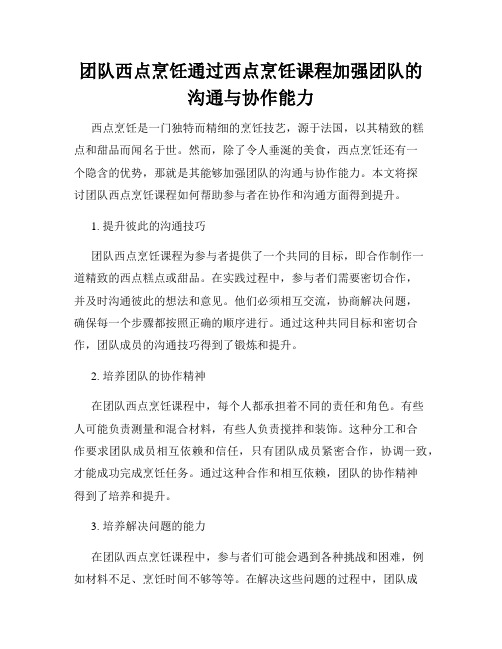 团队西点烹饪通过西点烹饪课程加强团队的沟通与协作能力

西点烹饪是一门独特而精细的烹饪技艺，源于法国，以其精致的糕点和甜品而闻名于世。然而，除了令人垂涎的美食，西点烹饪还有一个隐含的优势，那就是其能够加强团队的沟通与协作能力。本文将探讨团队西点烹饪课程如何帮助参与者在协作和沟通方面得到提升。

1. 提升彼此的沟通技巧

团队西点烹饪课程为参与者提供了一个共同的目标，即合作制作一道精致的西点糕点或甜品。在实践过程中，参与者们需要密切合作，并及时沟通彼此的想法和意见。他们必须相互交流，协商解决问题，确保每一个步骤都按照正确的顺序进行。通过这种共同目标和密切合作，团队成员的沟通技巧得到了锻炼和提升。

2. 培养团队的协作精神

在团队西点烹饪课程中，每个人都承担着不同的责任和角色。有些人可能负责测量和混合材料，有些人负责搅拌和装饰。这种分工和合作要求团队成员相互依赖和信任，只有团队成员紧密合作，协调一致，才能成功完成烹饪任务。通过这种合作和相互依赖，团队的协作精神得到了培养和提升。

3. 培养解决问题的能力

在团队西点烹饪课程中，参与者们可能会遇到各种挑战和困难，例如材料不足、烹饪时间不够等等。在解决这些问题的过程中，团队成